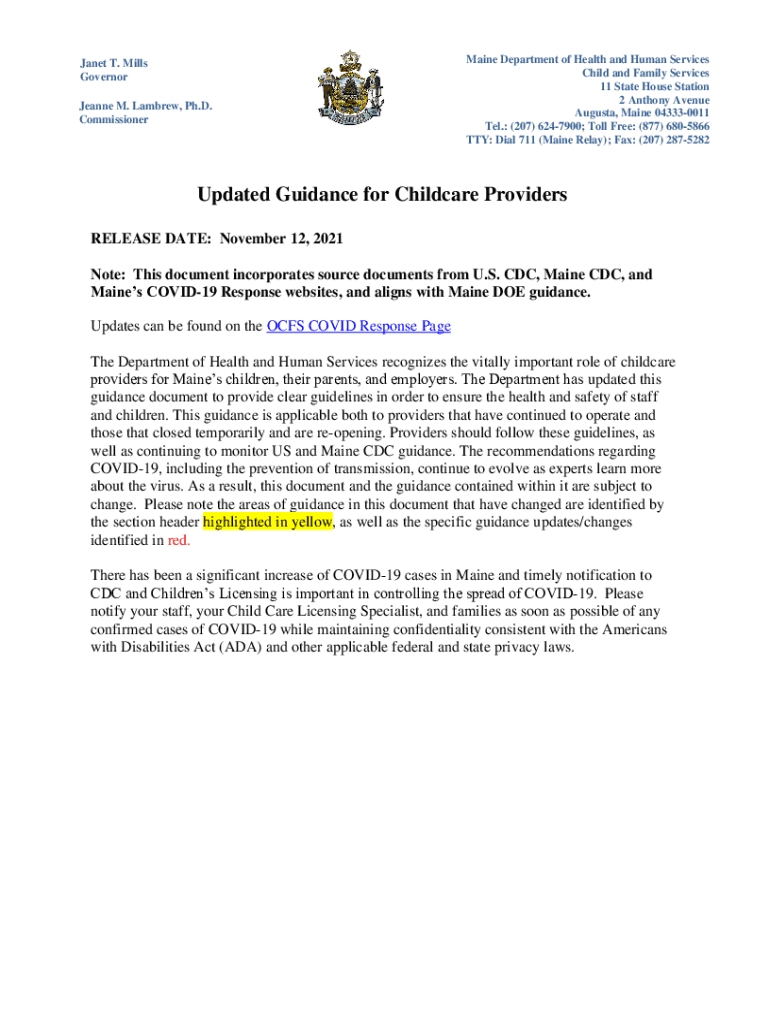 Janet T. Mills
Governor

Jeanne M. Lambrew, Ph.D.
Commissioner

Maine Department of Health and Human Services
Child and Family Services
11 State House Station
2 Anthony Avenue
Augusta, Maine 04333-0011
Tel.: (207) 624-7900; Toll Free: (877) 680-5866
TTY: Dial 711 (Maine Relay); Fax: (207) 287-5282

Updated Guidance for Childcare Providers

RELEASE DATE: November 12, 2021

Note: This document incorporates source documents from U.S. CDC, Maine CDC, and Maine's COVID-19 Response websites, and aligns with Maine DOE guidance.

Updates can be found on the OCFS COVID Response Page

The Department of Health and Human Services recognizes the vitally important role of childcare providers for Maine's children, their parents, and employers. The Department has updated this guidance document to provide clear guidelines in order to ensure the health and safety of staff and children. This guidance is applicable both to providers that have continued to operate and those that closed temporarily and are re-opening. Providers should follow these guidelines, as well as continuing to monitor US and Maine CDC guidance. The recommendations regarding COVID-19, including the prevention of transmission, continue to evolve as experts learn more about the virus. As a result, this document and the guidance contained within it are subject to change. Please note the areas of guidance in this document that have changed are identified by the section header highlighted in yellow, as well as the specific guidance updates/changes identified in red.

There has been a significant increase of COVID-19 cases in Maine and timely notification to CDC and Children's Licensing is important in controlling the spread of COVID-19. Please notify your staff, your Child Care Licensing Specialist, and families as soon as possible of any confirmed cases of COVID-19 while maintaining confidentiality consistent with the Americans with Disabilities Act (ADA) and other applicable federal and state privacy laws.